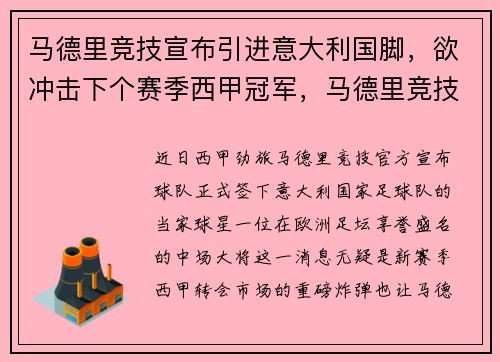 马德里竞技宣布引进意大利国脚，欲冲击下个赛季西甲冠军，马德里竞技

近日西甲劲旅马德里竞技官方宣布球队正式签下意大利国家足球队的当家球星一位在欧洲足坛享誉盛名的中场大将这一消息无疑是新赛季西甲转会市场的重磅炸弹也让马德